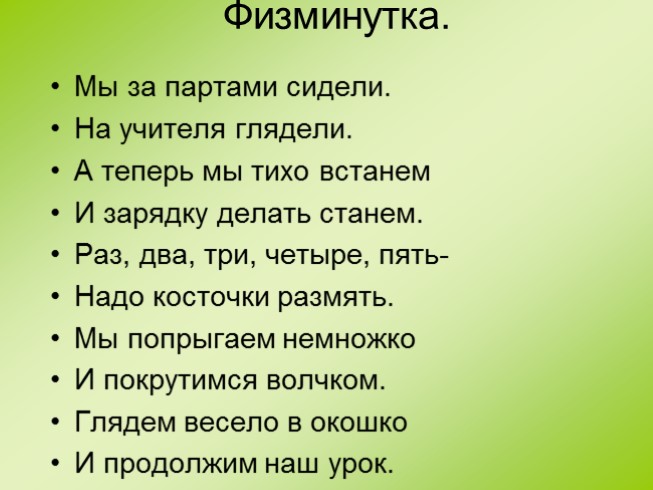 Физминутка.

• Мы за партами сидели.
• На учителя глядели.
• А теперь мы тихо встанем
• И зарядку делать станем.
• Раз, два, три, четыре, пять-
• Надо косточки размять.
• Мы попрыгаем немножко
• И покрутимся волчком.
• Глядем весело в окошко
• И продолжим наш урок.